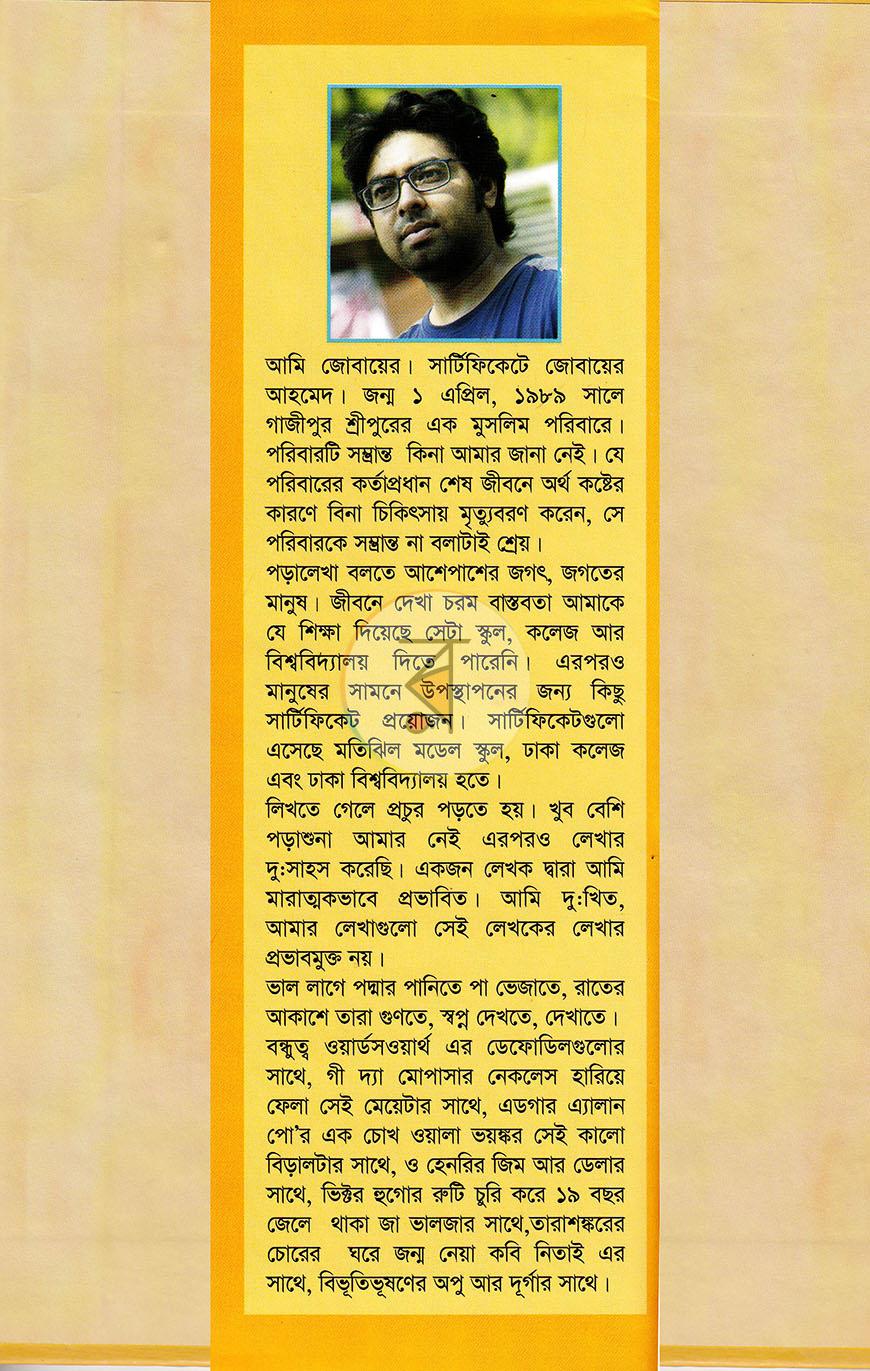 আমি জোবায়ের। সার্টিফিকেটে জোবায়ের আহমেদ। জন্ম ১ এপ্রিল, ১৯৮৯ সালে গাজীপুর শ্রীপুরের এক মুসলিম পরিবারে। পরিবারটি সম্ভ্রান্ত কিনা আমার জানা নেই। যে পরিবারের কর্তাপ্রধান শেষ জীবনে অর্থ কষ্টের কারণে বিনা চিকিৎসায় মৃত্যুবরণ করেন, সে পরিবারকে সম্ভ্রান্ত না বলাটাই শ্রেয়।

পড়ালেখা বলতে আশেপাশের জগৎ, জগতের মানুষ। জীবনে দেখা চরম বাস্তবতা আমাকে যে শিক্ষা দিয়েছে সেটা স্কুল, কলেজ আর বিশ্ববিদ্যালয় দিতে পারেনি। এরপরও মানুষের সামনে উপস্থাপনের জন্য কিছু সার্টিফিকেট প্রয়োজন। সার্টিফিকেটগুলো এসেছে মতিঝিল মডেল স্কুল, ঢাকা কলেজ এবং ঢাকা বিশ্ববিদ্যালয় হতে।

লিখতে গেলে প্রচুর পড়তে হয়। খুব বেশি পড়াশুনা আমার নেই এরপরও লেখার দু:সাহস করেছি। একজন লেখক দ্বারা আমি মারাত্মকভাবে প্রভাবিত। আমি দু:খিত, আমার লেখাগুলো সেই লেখকের লেখার প্রভাবমুক্ত নয়।

ভাল লাগে পদ্মার পানিতে পা ভেজাতে, রাতের আকাশে তারা গুণতে, স্বপ্ন দেখতে, দেখাতে। বন্ধুত্ব ওয়ার্ডসওয়ার্থ এর ডেফোডিলগুলোর সাথে, গী দ্যা মোপাসার নেকলেস হারিয়ে ফেলা সেই মেয়েটার সাথে, এডগার এ্যালান পো'র এক চোখ ওয়ালা ভয়ঙ্কর সেই কালো বিড়ালটার সাথে, ও হেনরির জিম আর ডেলার সাথে, ভিক্টর হুগোর রুটি চুরি করে ১৯ বছর জেলে থাকা জা ভালজার সাথে,তারাশঙ্করের চোরের ঘরে জন্ম নেয়া কবি নিতাই এর সাথে, বিভূতিভূষণের অপু আর দূর্গার সাথে।